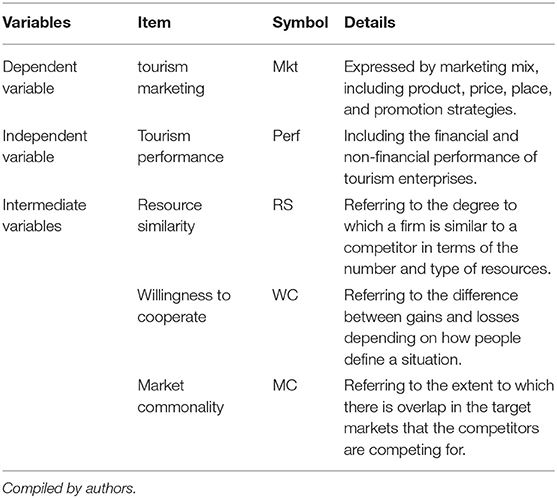 | Variables | Item | Symbol | Details |
|---|---|---|---|
| Dependent variable | tourism marketing | Mkt | Expressed by marketing mix, including product, price, place, and promotion strategies. |
| Independent variable | Tourism performance | Perf | Including the financial and non-financial performance of tourism enterprises. |
| Intermediate variables | Resource similarity | RS | Referring to the degree to which a firm is similar to a competitor in terms of the number and type of resources. |
| | Willingness to cooperate | WC | Referring to the difference between gains and losses depending on how people define a situation. |
| | Market commonality | MC | Referring to the extent to which there is overlap in the target markets that the competitors are competing for. |

Compiled by authors.